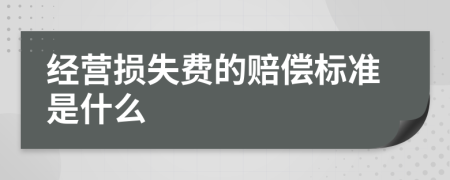 经营损失费的赔偿标准是什么